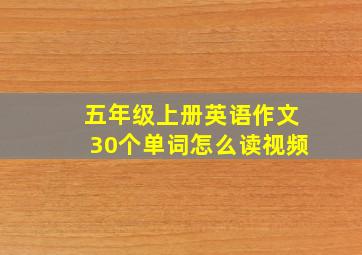 五年级上册英语作文
30个单词怎么读视频